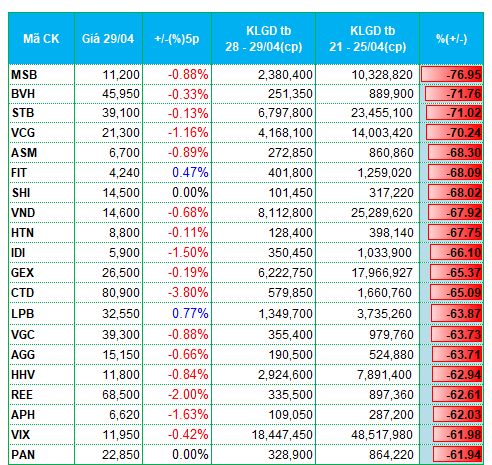 | Mã CK | Giá 29/04 | +/-(%)5p | KLGD tb 28 - 29/04(cp) | KLGD tb 21 - 25/04(cp) | %(+/-) |
|---|---|---|---|---|---|
| MSB | 11,200 | -0.88% | 2,380,400 | 10,328,820 | -76.95 |
| BVH | 45,950 | -0.33% | 251,350 | 889,900 | -71.76 |
| STB | 39,100 | -0.13% | 6,797,800 | 23,455,100 | -71.02 |
| VCG | 21,300 | -1.16% | 4,168,100 | 14,003,420 | -70.24 |
| ASM | 6,700 | -0.89% | 272,850 | 860,860 | -68.30 |
| FIT | 4,240 | 0.47% | 401,800 | 1,259,020 | -68.09 |
| SHI | 14,500 | 0.00% | 101,450 | 317,220 | -68.02 |
| VND | 14,600 | -0.68% | 8,112,800 | 25,289,620 | -67.92 |
| HTN | 8,800 | -0.11% | 128,400 | 398,140 | -67.75 |
| IDI | 5,900 | -1.50% | 350,450 | 1,033,900 | -66.10 |
| GEX | 26,500 | -0.19% | 6,222,750 | 17,966,927 | -65.37 |
| CTD | 80,900 | -3.80% | 579,850 | 1,660,760 | -65.09 |
| LPB | 32,550 | 0.77% | 1,349,700 | 3,735,260 | -63.87 |
| VGC | 39,300 | -0.88% | 355,400 | 979,760 | -63.73 |
| AGG | 15,150 | -0.66% | 190,500 | 524,880 | -63.71 |
| HHV | 11,800 | -0.84% | 2,924,600 | 7,891,400 | -62.94 |
| REE | 68,500 | -2.00% | 335,500 | 897,360 | -62.61 |
| APH | 6,620 | -1.63% | 109,050 | 287,200 | -62.03 |
| VIX | 11,950 | -0.42% | 18,447,450 | 48,517,980 | -61.98 |
| PAN | 22,850 | 0.00% | 328,900 | 864,220 | -61.94 |